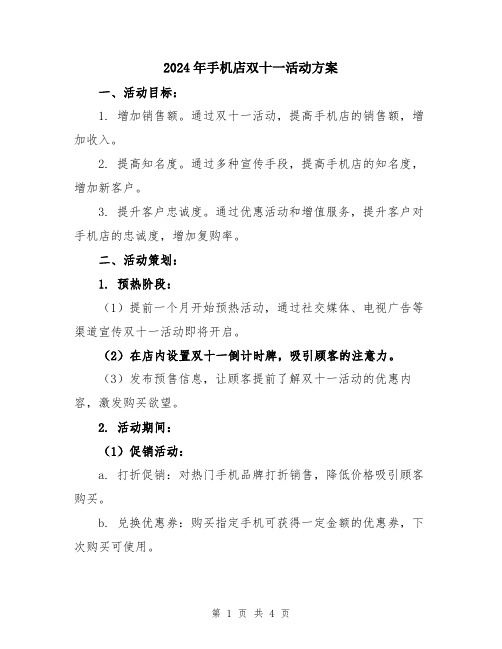 2024年手机店双十一活动方案

一、活动目标：

1. 增加销售额。通过双十一活动，提高手机店的销售额，增加收入。

2. 提高知名度。通过多种宣传手段，提高手机店的知名度，增加新客户。

3. 提升客户忠诚度。通过优惠活动和增值服务，提升客户对手机店的忠诚度，增加复购率。

二、活动策划：

1. 预热阶段：

（1）提前一个月开始预热活动，通过社交媒体、电视广告等渠道宣传双十一活动即将开启。

（2）在店内设置双十一倒计时牌，吸引顾客的注意力。

（3）发布预售信息，让顾客提前了解双十一活动的优惠内容，激发购买欲望。

2. 活动期间：

（1）促销活动：

a. 打折促销：对热门手机品牌打折销售，降低价格吸引顾客购买。

b. 兑换优惠券：购买指定手机可获得一定金额的优惠券，下次购买可使用。

第 1 页 共 4 页